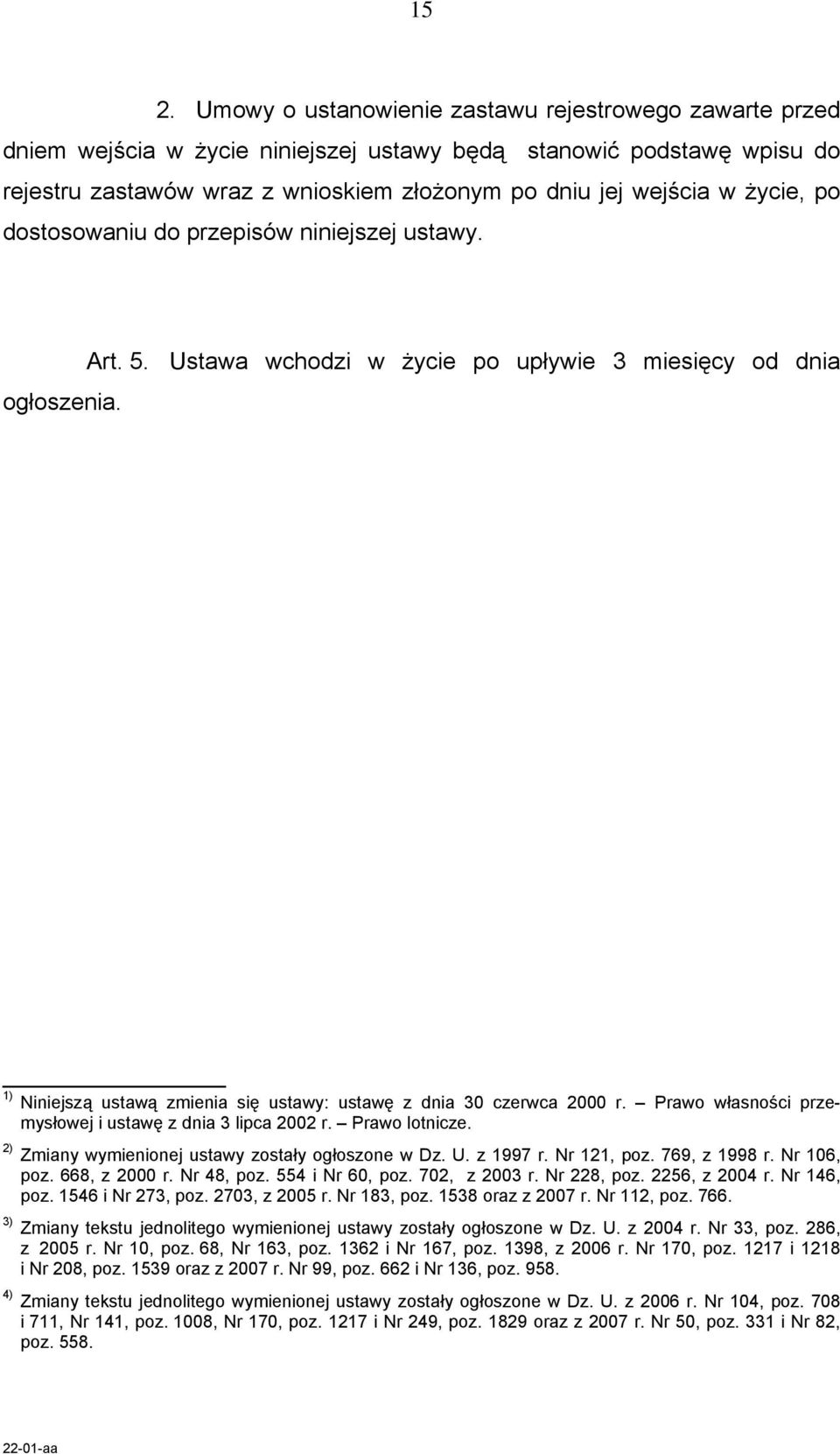 15

2. Umowy o ustanowienie zastawu rejestrowego zawarte przed dniem wejścia w życie niniejszej ustawy będą stanowić podstawę wpisu do rejestru zastawów wraz z wnioskiem złożonym po dniu jej wejścia w życie, po dostosowaniu do przepisów niniejszej ustawy.

Art. 5. Ustawa wchodzi w życie po upływie 3 miesięcy od dnia ogłoszenia.

$^{1)}$ Niniejszą ustawą zmienia się ustawy: ustawę z dnia 30 czerwca 2000 r. – Prawo własności przemysłowej i ustawę z dnia 3 lipca 2002 r. – Prawo lotnicze.

$^{2)}$ Zmiany wymienionej ustawy zostały ogłoszone w Dz. U. z 1997 r. Nr 121, poz. 769, z 1998 r. Nr 106, poz. 668, z 2000 r. Nr 48, poz. 554 i Nr 60, poz. 702, z 2003 r. Nr 228, poz. 2256, z 2004 r. Nr 146, poz. 1546 i Nr 273, poz. 2703, z 2005 r. Nr 183, poz. 1538 oraz z 2007 r. Nr 112, poz. 766.

$^{3)}$ Zmiany tekstu jednolitego wymienionej ustawy zostały ogłoszone w Dz. U. z 2004 r. Nr 33, poz. 286, z 2005 r. Nr 10, poz. 68, Nr 163, poz. 1362 i Nr 167, poz. 1398, z 2006 r. Nr 170, poz. 1217 i 1218 i Nr 208, poz. 1539 oraz z 2007 r. Nr 99, poz. 662 i Nr 136, poz. 958.

$^{4)}$ Zmiany tekstu jednolitego wymienionej ustawy zostały ogłoszone w Dz. U. z 2006 r. Nr 104, poz. 708 i 711, Nr 141, poz. 1008, Nr 170, poz. 1217 i Nr 249, poz. 1829 oraz z 2007 r. Nr 50, poz. 331 i Nr 82, poz. 558.

22-01-aa